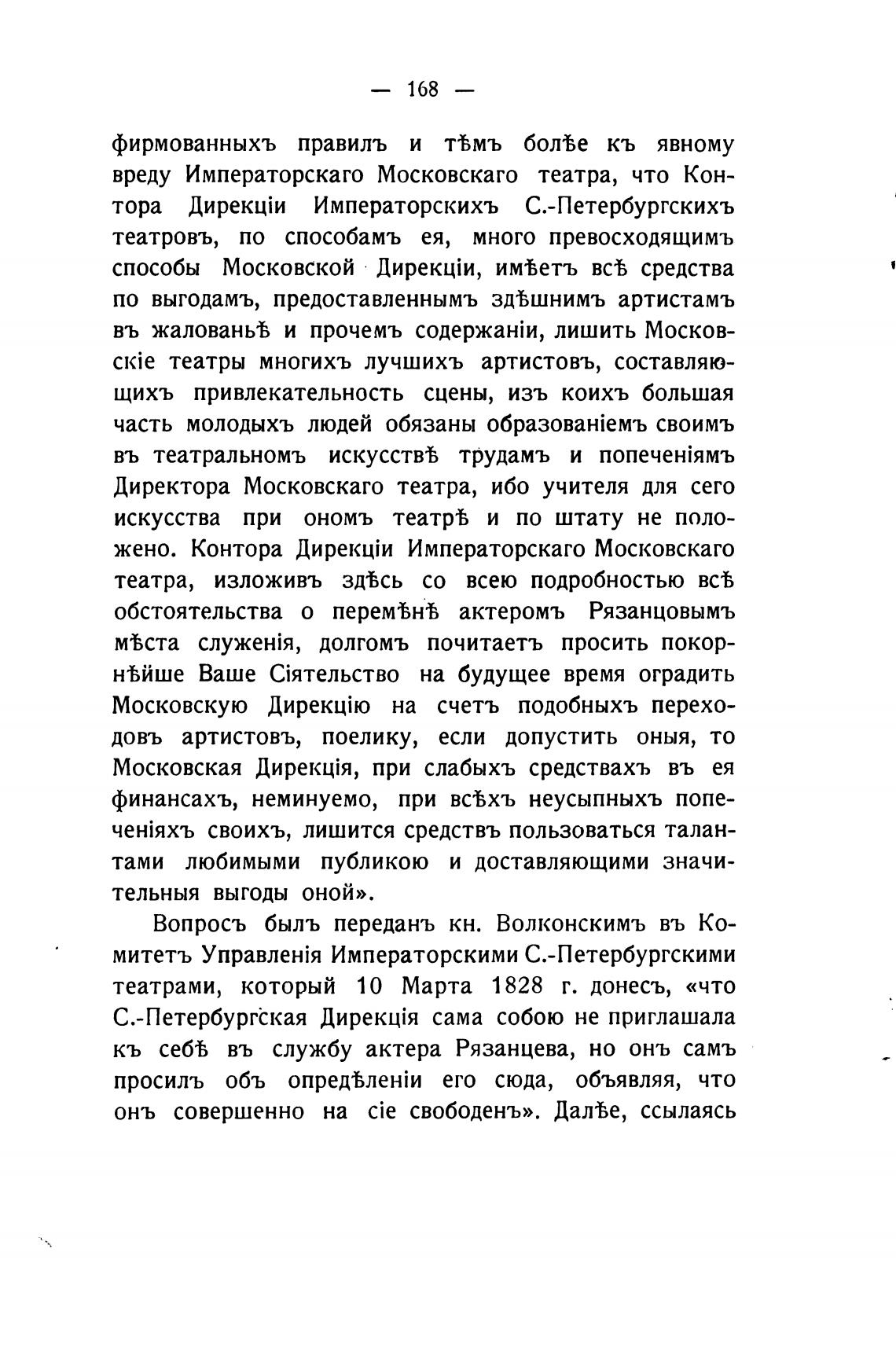 — 168 —

фирмованныхъ правилъ и тѣмъ болѣе къ явному вреду Императорскаго Московскаго театра, что Контора Дирекціи Императорскихъ С.-Петербургскихъ театровъ, по способамъ ея, много превосходящимъ способы Московской Дирекціи, имѣетъ всѣ средства по выгодамъ, предоставленнымъ здѣшнимъ артистамъ въ жалованьѣ и прочемъ содержаніи, лишить Московскіе театры многихъ лучшихъ артистовъ, составляющихъ привлекательность сцены, изъ коихъ большая часть молодыхъ людей обязаны образованіемъ своимъ въ театральномъ искусствѣ трудамъ и попеченіямъ Директора Московскаго театра, ибо учителя для сего искусства при ономъ театрѣ и по штату не положено. Контора Дирекціи Императорскаго Московскаго театра, изложивъ здѣсь со всею подробностью всѣ обстоятельства о перемѣнѣ актеромъ Рязанцовымъ мѣста служенія, долгомъ почитаетъ просить покорнѣйше Ваше Сіятельство на будущее время оградить Московскую Дирекцію на счетъ подобныхъ переходовъ артистовъ, поелику, если допустить оныя, то Московская Дирекція, при слабыхъ средствахъ въ ея финансахъ, неминуемо, при всѣхъ неусыпныхъ попеченіяхъ своихъ, лишится средствъ пользоваться талантами любимыми публикою и доставляющими значительныя выгоды оной».

Вопросъ былъ переданъ кн. Волконскимъ въ Комитетъ Управленія Императорскими С.-Петербургскими театрами, который 10 Марта 1828 г. донесъ, «что С.-Петербургская Дирекція сама собою не приглашала къ себѣ въ службу актера Рязанцева, но онъ самъ просилъ объ опредѣленіи его сюда, объявляя, что онъ совершенно на сіе свободенъ». Далѣе, ссылаясь